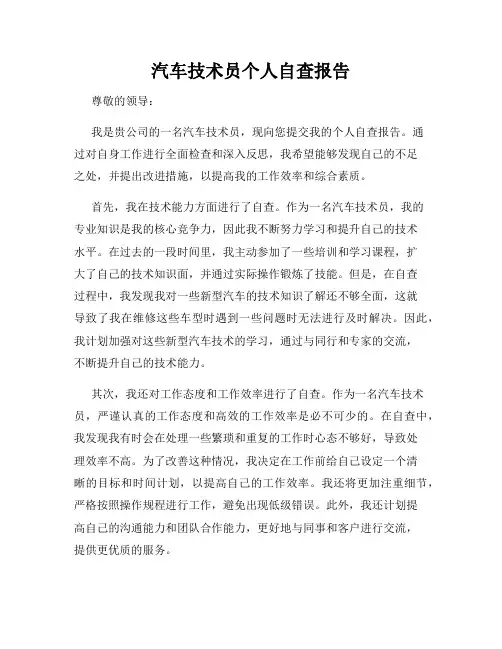 汽车技术员个人自查报告

尊敬的领导：

我是贵公司的一名汽车技术员，现向您提交我的个人自查报告。通过对自身工作进行全面检查和深入反思，我希望能够发现自己的不足之处，并提出改进措施，以提高我的工作效率和综合素质。

首先，我在技术能力方面进行了自查。作为一名汽车技术员，我的专业知识是我的核心竞争力，因此我不断努力学习和提升自己的技术水平。在过去的一段时间里，我主动参加了一些培训和学习课程，扩大了自己的技术知识面，并通过实际操作锻炼了技能。但是，在自查过程中，我发现我对一些新型汽车的技术知识了解还不够全面，这就导致了我在维修这些车型时遇到一些问题时无法进行及时解决。因此，我计划加强对这些新型汽车技术的学习，通过与同行和专家的交流，不断提升自己的技术能力。

其次，我还对工作态度和工作效率进行了自查。作为一名汽车技术员，严谨认真的工作态度和高效的工作效率是必不可少的。在自查中，我发现我有时会在处理一些繁琐和重复的工作时心态不够好，导致处理效率不高。为了改善这种情况，我决定在工作前给自己设定一个清晰的目标和时间计划，以提高自己的工作效率。我还将更加注重细节，严格按照操作规程进行工作，避免出现低级错误。此外，我还计划提高自己的沟通能力和团队合作能力，更好地与同事和客户进行交流，提供更优质的服务。